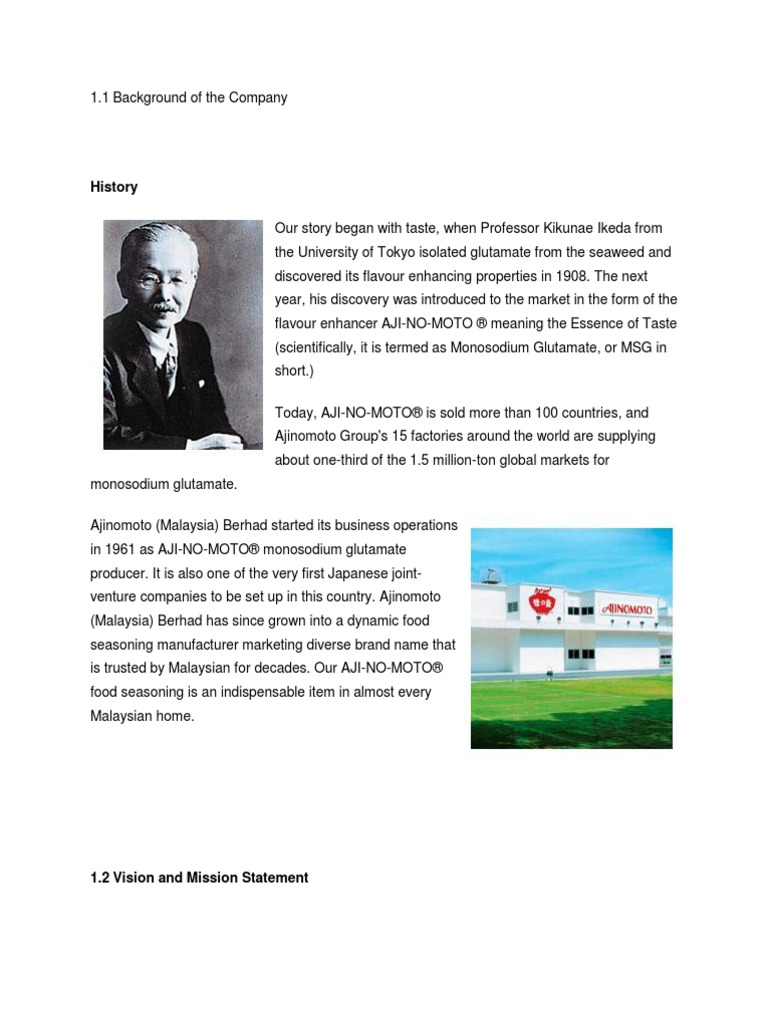 1.1 Background of the Company

History

Our story began with taste, when Professor Kikunae Ikeda from the University of Tokyo isolated glutamate from the seaweed and discovered its flavour enhancing properties in 1908. The next year, his discovery was introduced to the market in the form of the flavour enhancer AJI-NO-MOTO ® meaning the Essence of Taste (scientifically, it is termed as Monosodium Glutamate, or MSG in short.)

Today, AJI-NO-MOTO® is sold more than 100 countries, and Ajinomoto Group's 15 factories around the world are supplying about one-third of the 1.5 million-ton global markets for monosodium glutamate.

Ajinomoto (Malaysia) Berhad started its business operations in 1961 as AJI-NO-MOTO® monosodium glutamate producer. It is also one of the very first Japanese joint-venture companies to be set up in this country. Ajinomoto (Malaysia) Berhad has since grown into a dynamic food seasoning manufacturer marketing diverse brand name that is trusted by Malaysian for decades. Our AJI-NO-MOTO® food seasoning is an indispensable item in almost every Malaysian home.

AJINOMOTO

1.2 Vision and Mission Statement